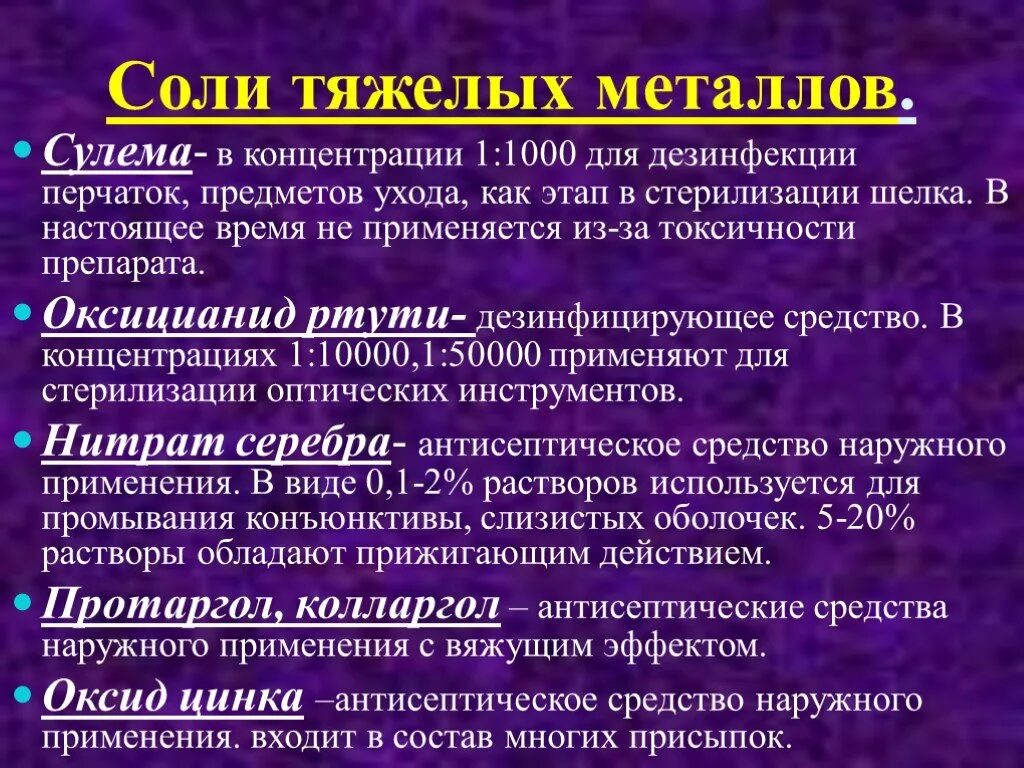 Соли тяжелых металлов.

Сулема- в концентрации 1:1000 для дезинфекции перчаток, предметов ухода, как этап в стерилизации шелка. В настоящее время не применяется из-за токсичности препарата.

Оксицианид ртути- дезинфицирующее средство. В концентрациях 1:10000,1:50000 применяют для стерилизации оптических инструментов.

Нитрат серебра- антисептическое средство наружного применения. В виде 0,1-2% растворов используется для промывания конъюнктивы, слизистых оболочек. 5-20% растворы обладают прижигающим действием.

Протаргол, колларгол – антисептические средства наружного применения с вяжущим эффектом.

Оксид цинка –антисептическое средство наружного применения. входит в состав многих присыпок.